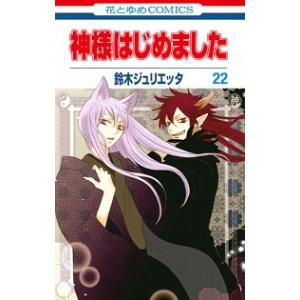 花とゆめCOMICS

神様はじめました

鈴木ジュリエッタ 22